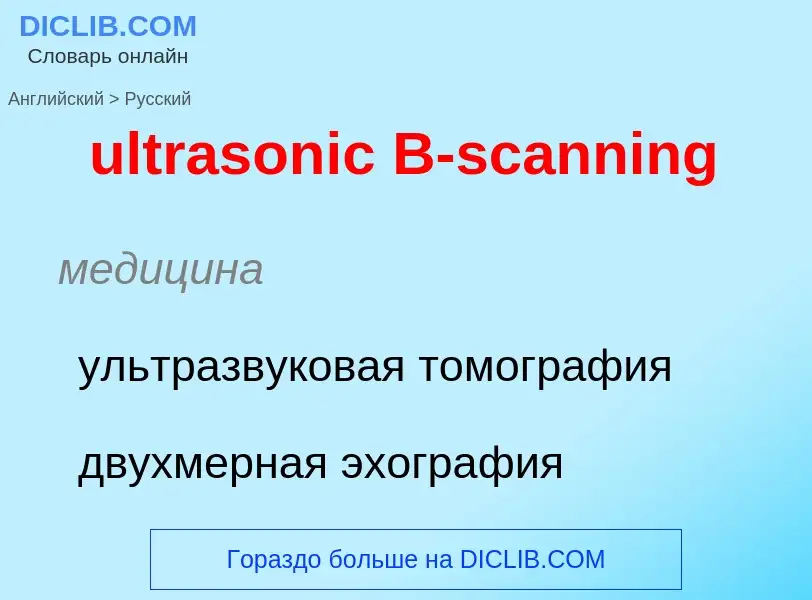 DICLIB.COM
Словарь онлайн

Английский > Русский

ultrasonic B-scanning

медицина

ультразвуковая томография

двухмерная эхография

Гораздо больше на DICLIB.COM